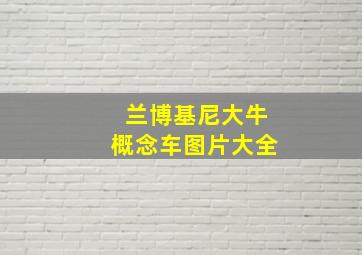 兰博基尼大牛
概念车图片大全